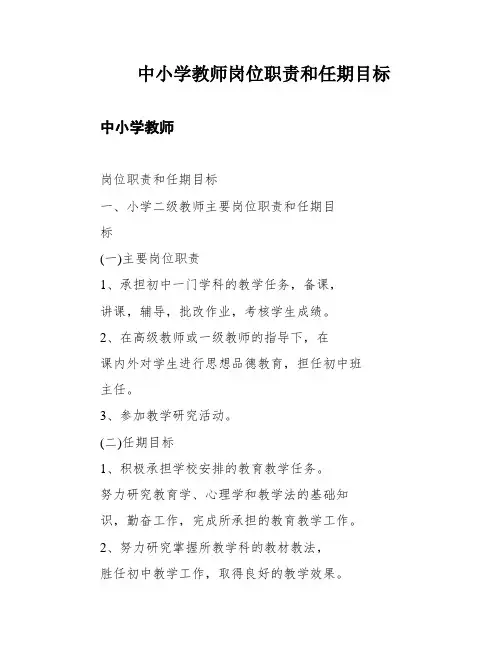 中小学教师岗位职责和任期目标

中小学教师

岗位职责和任期目标

一、小学二级教师主要岗位职责和任期目标

(一)主要岗位职责

1、承担初中一门学科的教学任务，备课，讲课，辅导，批改作业，考核学生成绩。

2、在高级教师或一级教师的指导下，在课内外对学生进行思想品德教育，担任初中班主任。

3、参加教学研究活动。

(二)任期目标

1、积极承担学校安排的教育教学任务。努力研究教育学、心理学和教学法的基础知识，勤奋工作，完成所承担的教育教学工作。

2、努力研究掌握所教学科的教材教法，胜任初中教学工作，取得良好的教学效果。